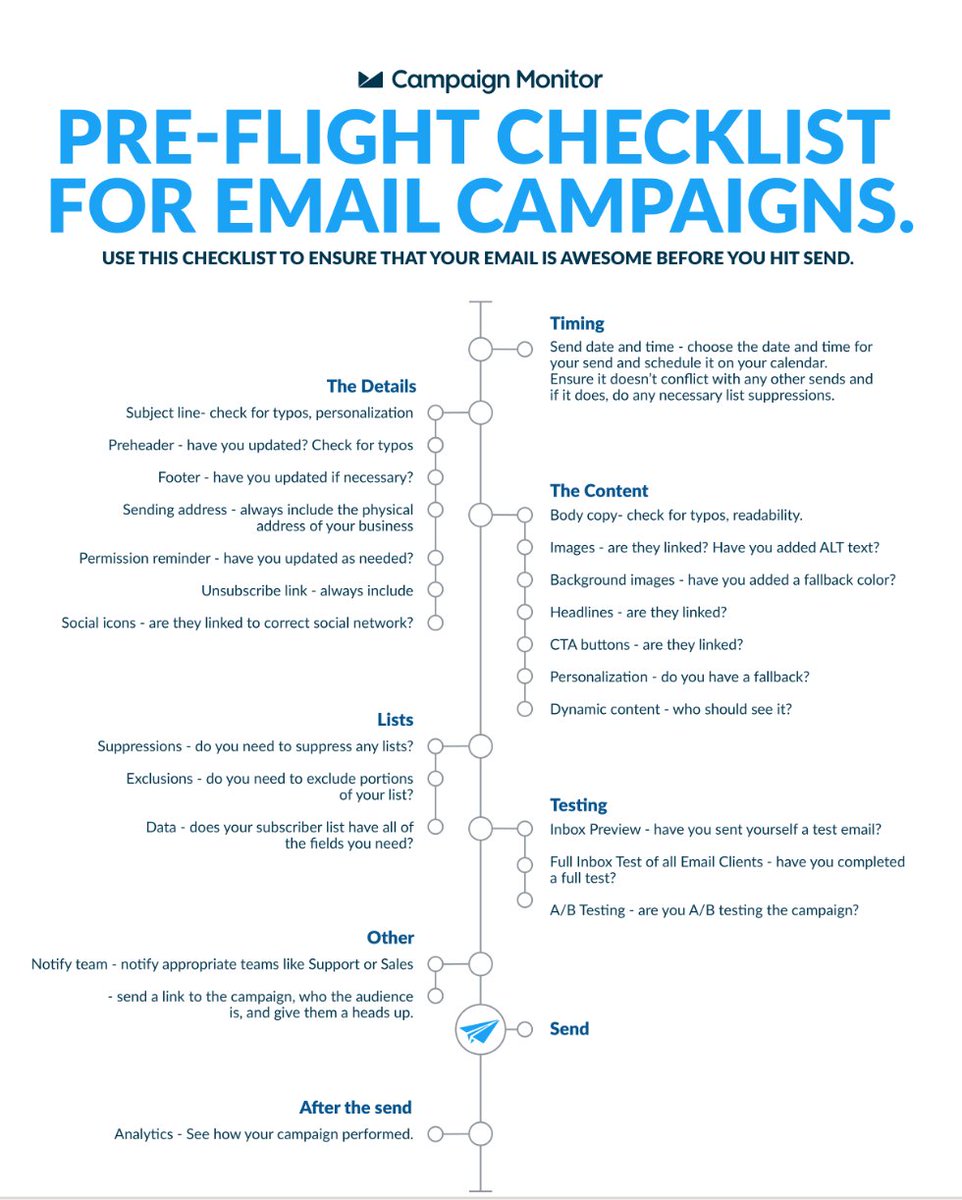 Campaign Monitor

PRE-FLIGHT CHECKLIST FOR EMAIL CAMPAIGNS.

USE THIS CHECKLIST TO ENSURE THAT YOUR EMAIL IS AWESOME BEFORE YOU HIT SEND.

Timing

Send date and time - choose the date and time for your send and schedule it on your calendar. Ensure it doesn't conflict with any other sends and if it does, do any necessary list suppressions.

The Details

Subject line- check for typos, personalization

Preheader - have you updated? Check for typos

Footer - have you updated if necessary?

Sending address - always include the physical address of your business

Permission reminder - have you updated as needed?

Unsubscribe link - always include

Social icons - are they linked to correct social network?

The Content

Body copy- check for typos, readability.

Images - are they linked? Have you added ALT text?

Background images - have you added a fallback color?

Headlines - are they linked?

CTA buttons - are they linked?

Personalization - do you have a fallback?

Dynamic content - who should see it?

Lists

Suppressions - do you need to suppress any lists?

Exclusions - do you need to exclude portions of your list?

Data - does your subscriber list have all of the fields you need?

Testing

Inbox Preview - have you sent yourself a test email?

Full Inbox Test of all Email Clients - have you completed a full test?

A/B Testing - are you A/B testing the campaign?

Other

Notify team - notify appropriate teams like Support or Sales

- send a link to the campaign, who the audience is, and give them a heads up.

Send

After the send

Analytics - See how your campaign performed.